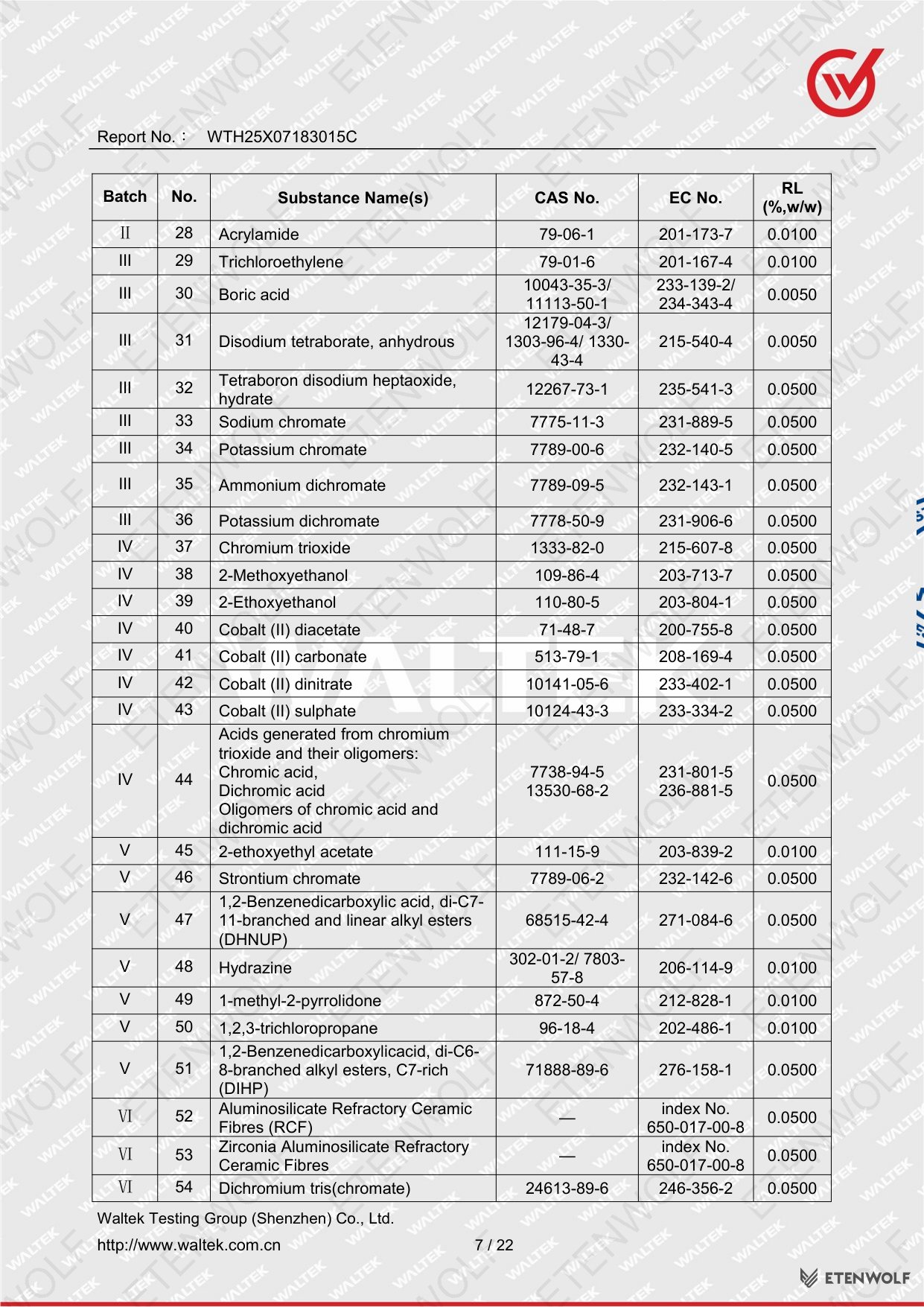 Report No.： WTH25X07183015C

| Batch | No. | Substance Name(s) | CAS No. | EC No. | RL (%,w/w) |
|---|---|---|---|---|---|
| II | 28 | Acrylamide | 79-06-1 | 201-173-7 | 0.0100 |
| III | 29 | Trichloroethylene | 79-01-6 | 201-167-4 | 0.0100 |
| III | 30 | Boric acid | 10043-35-3/ 11113-50-1 | 233-139-2/ 234-343-4 | 0.0050 |
| III | 31 | Disodium tetraborate, anhydrous | 12179-04-3/ 1303-96-4/ 1330-43-4 | 215-540-4 | 0.0050 |
| III | 32 | Tetraboron disodium heptaoxide, hydrate | 12267-73-1 | 235-541-3 | 0.0500 |
| III | 33 | Sodium chromate | 7775-11-3 | 231-889-5 | 0.0500 |
| III | 34 | Potassium chromate | 7789-00-6 | 232-140-5 | 0.0500 |
| III | 35 | Ammonium dichromate | 7789-09-5 | 232-143-1 | 0.0500 |
| III | 36 | Potassium dichromate | 7778-50-9 | 231-906-6 | 0.0500 |
| IV | 37 | Chromium trioxide | 1333-82-0 | 215-607-8 | 0.0500 |
| IV | 38 | 2-Methoxyethanol | 109-86-4 | 203-713-7 | 0.0500 |
| IV | 39 | 2-Ethoxyethanol | 110-80-5 | 203-804-1 | 0.0500 |
| IV | 40 | Cobalt (II) diacetate | 71-48-7 | 200-755-8 | 0.0500 |
| IV | 41 | Cobalt (II) carbonate | 513-79-1 | 208-169-4 | 0.0500 |
| IV | 42 | Cobalt (II) dinitrate | 10141-05-6 | 233-402-1 | 0.0500 |
| IV | 43 | Cobalt (II) sulphate | 10124-43-3 | 233-334-2 | 0.0500 |
| IV | 44 | Acids generated from chromium trioxide and their oligomers: Chromic acid, Dichromic acid Oligomers of chromic acid and dichromic acid | 7738-94-5 13530-68-2 | 231-801-5 236-881-5 | 0.0500 |
| V | 45 | 2-ethoxyethyl acetate | 111-15-9 | 203-839-2 | 0.0100 |
| V | 46 | Strontium chromate | 7789-06-2 | 232-142-6 | 0.0500 |
| V | 47 | 1,2-Benzenedicarboxylic acid, di-C7-11-branched and linear alkyl esters (DHNUP) | 68515-42-4 | 271-084-6 | 0.0500 |
| V | 48 | Hydrazine | 302-01-2/ 7803-57-8 | 206-114-9 | 0.0100 |
| V | 49 | 1-methyl-2-pyrrolidone | 872-50-4 | 212-828-1 | 0.0100 |
| V | 50 | 1,2,3-trichloropropane | 96-18-4 | 202-486-1 | 0.0100 |
| V | 51 | 1,2-Benzenedicarboxylicacid, di-C6-8-branched alkyl esters, C7-rich (DIHP) | 71888-89-6 | 276-158-1 | 0.0500 |
| VI | 52 | Aluminosilicate Refractory Ceramic Fibres (RCF) | — | index No. 650-017-00-8 | 0.0500 |
| VI | 53 | Zirconia Aluminosilicate Refractory Ceramic Fibres | — | index No. 650-017-00-8 | 0.0500 |
| VI | 54 | Dichromium tris(chromate) | 24613-89-6 | 246-356-2 | 0.0500 |

Waltek Testing Group (Shenzhen) Co., Ltd.
http://www.waltek.com.cn 7 / 22
ETENWOLF